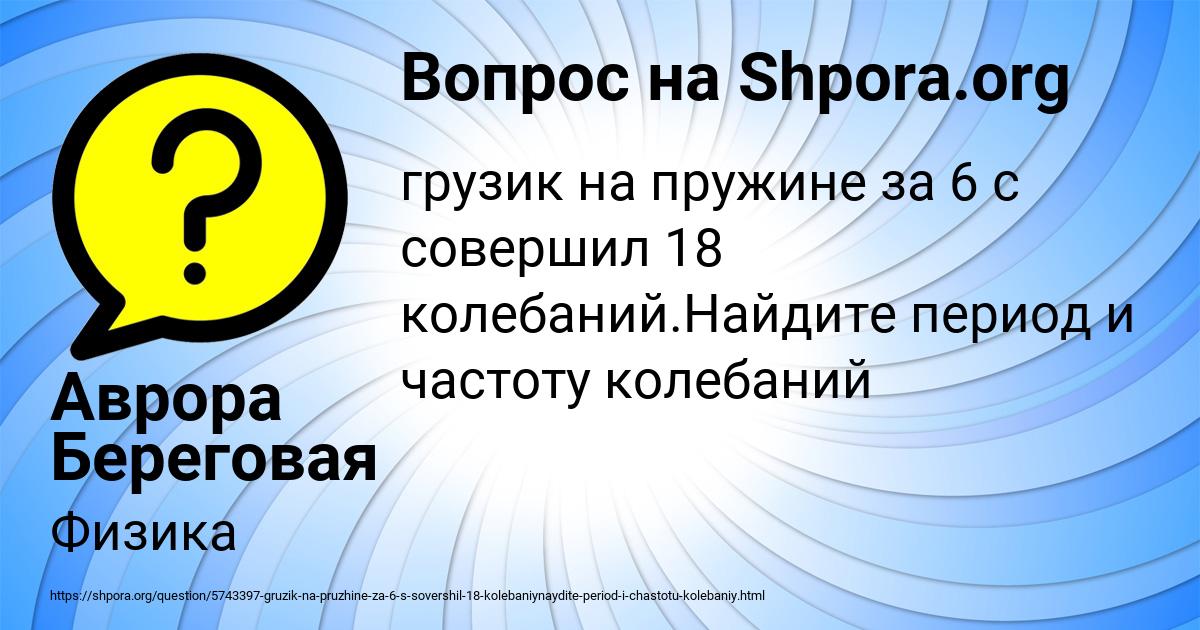 Вопрос на Shpora.org

грузик на пружине за 6 с совершил 18 колебаний.Найдите период и частоту колебаний

Аврора Береговая

Физика

https://shpora.org/question/5743397-gruzik-na-pruzhine-za-6-s-sovershil-18-kolebaniynaydite-period-i-chastotu-kolebaniy.html